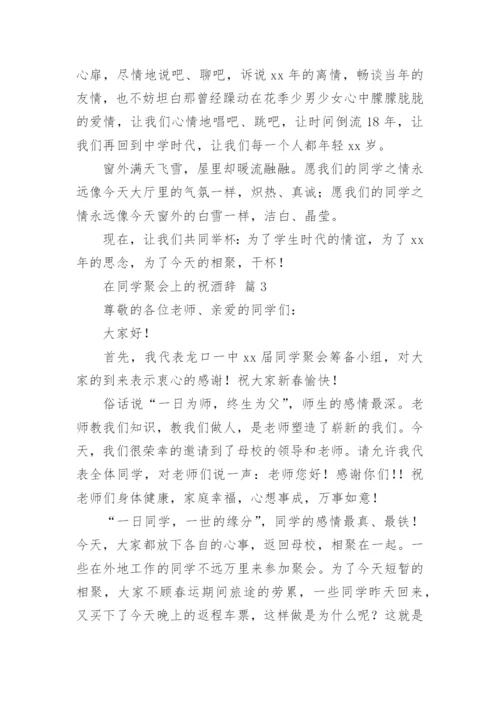 心扉，尽情地说吧、聊吧，诉说 xx 年的离情，畅谈当年的友情，也不妨坦白那曾经躁动在花季少男少女心中朦朦胧胧的爱情，让我们心情地唱吧、跳吧，让时间倒流 18 年，让我们再回到中学时代，让我们每一个人都年轻 xx 岁。

窗外满天飞雪，屋里却暖流融融。愿我们的同学之情永远像今天大厅里的气氛一样，炽热、真诚；愿我们的同学之情永远像今天窗外的白雪一样，洁白、晶莹。

现在，让我们共同举杯：为了学生时代的情谊，为了 xx 年的思念，为了今天的相聚，干杯！

在同学聚会上的祝酒辞 篇 3

尊敬的各位老师、亲爱的同学们：

大家好！

首先，我代表龙口一中 xx 届同学聚会筹备小组，对大家的到来表示衷心的感谢！祝大家新春愉快！

俗话说“一日为师，终生为父”，师生的感情最深。老师教我们知识，教我们做人，是老师塑造了崭新的我们。今天，我们很荣幸的邀请到了母校的领导和老师。请允许我代表全体同学，对老师们说一声：老师您好！感谢你们!！祝老师们身体健康，家庭幸福，心想事成，万事如意！

“一日同学，一世的缘分”，同学的感情最真、最铁！今天，大家都放下各自的心事，返回母校，相聚在一起。一些在外地工作的同学不远万里来参加聚会。为了今天短暂的相聚，大家不顾春运期间旅途的劳累，一些同学昨天回来，又买下了今天晚上的返程车票，这样做是为什么呢？这就是